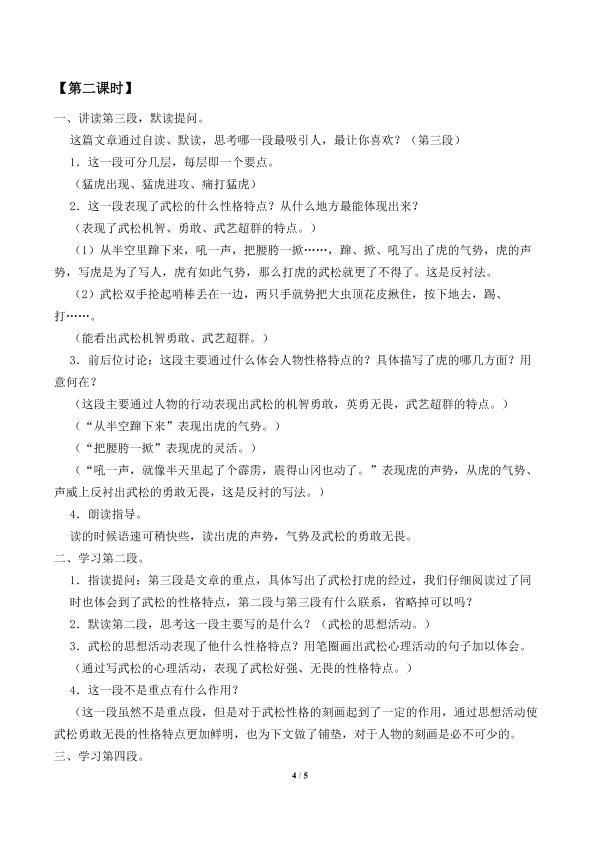 【第二课时】

一、讲读第三段，默读提问。

这篇文章通过自读、默读，思考哪一段最吸引人，最让你喜欢？（第三段）

1．这一段可分几层，每层即一个要点。

（猛虎出现、猛虎进攻、痛打猛虎）

2．这一段表现了武松的什么性格特点？从什么地方最能体现出来？

（表现了武松机智、勇敢、武艺超群的特点。）

（1）从半空里蹿下来，吼一声，把腰胯一掀……，蹿、掀、吼写出了虎的气势，虎的声势，写虎是为了写人，虎有如此气势，那么打虎的武松就更了不得了。这是反衬法。

（2）武松双手抡起哨棒丢在一边，两只手就势把大虫顶花皮揪住，按下地去，踢、打……。

（能看出武松机智勇敢、武艺超群。）

3．前后位讨论：这段主要通过什么体会人物性格特点的？具体描写了虎的哪几方面？用意何在？

（这段主要通过人物的行动表现出武松的机智勇敢，英勇无畏，武艺超群的特点。）

（“从半空蹿下来”表现出虎的气势。）

（“把腰胯一掀”表现虎的灵活。）

（“吼一声，就像半天里起了个霹雳，震得山冈也动了。”表现虎的声势，从虎的气势、声威上反衬出武松的勇敢无畏，这是反衬的写法。）

4．朗读指导。

读的时候语速可稍快些，读出虎的声势，气势及武松的勇敢无畏。

二、学习第二段。

1．指读提问：第三段是文章的重点，具体写出了武松打虎的经过，我们仔细阅读过了同时也体会到了武松的性格特点，第二段与第三段有什么联系，省略掉可以吗？

2．默读第二段，思考这一段主要写的是什么？（武松的思想活动。）

3．武松的思想活动表现了他什么性格特点？用笔圈画出武松心理活动的句子加以体会。

（通过写武松的心理活动，表现了武松好强、无畏的性格特点。）

4．这一段不是重点有什么作用？

（这一段虽然不是重点段，但是对于武松性格的刻画起到了一定的作用，通过思想活动使武松勇敢无畏的性格特点更加鲜明，也为下文做了铺垫，对于人物的刻画是必不可少的。

三、学习第四段。

4 / 5